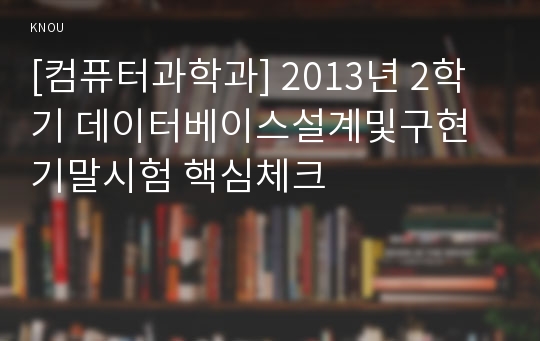 KNOU

[컴퓨터과학과] 2013년 2학기 데이터베이스설계및구현 기말시험 핵심체크